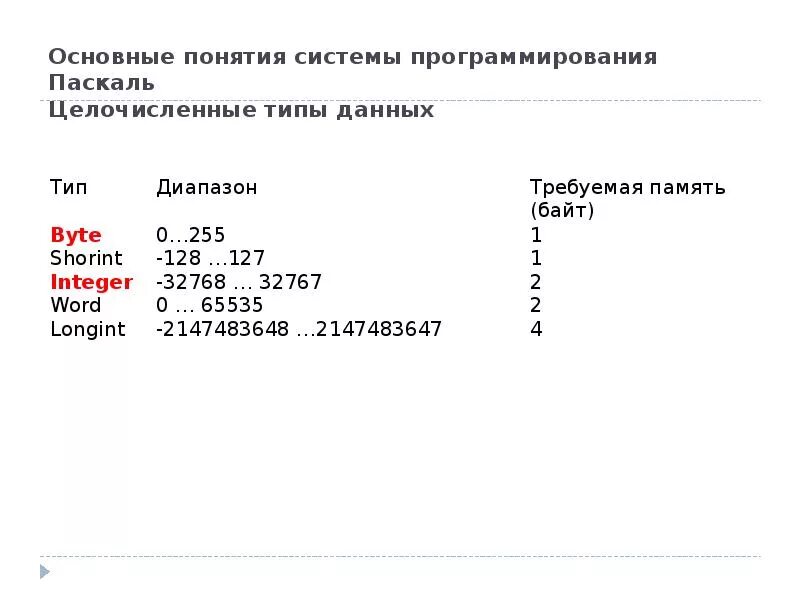 Основные понятия системы программирования Паскаль
Целочисленные типы данных

| Тип | Диапазон | Требуемая память (байт) |
|---|---|---|
| Byte | 0…255 | 1 |
| Shorint | -128 …127 | 1 |
| Integer | -32768 … 32767 | 2 |
| Word | 0 … 65535 | 2 |
| Longint | -2147483648 …2147483647 | 4 |